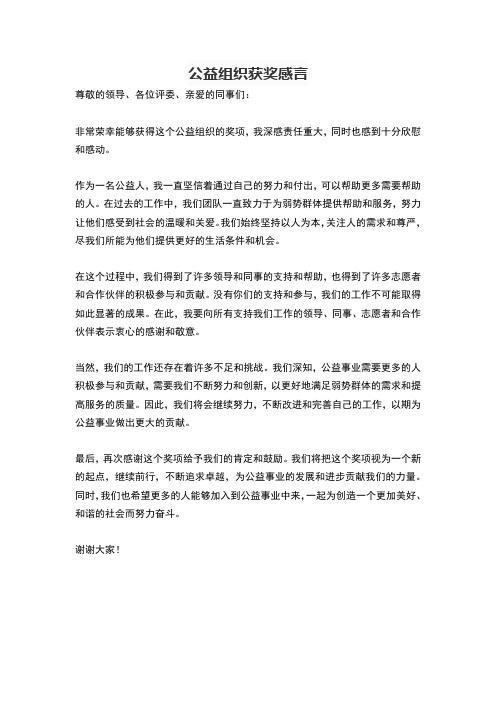 公益组织获奖感言

尊敬的领导、各位评委、亲爱的同事们：

非常荣幸能够获得这个公益组织的奖项，我深感责任重大，同时也感到十分欣慰和感动。

作为一名公益人，我一直坚信着通过自己的努力和付出，可以帮助更多需要帮助的人。在过去的工作中，我们团队一直致力于为弱势群体提供帮助和服务，努力让他们感受到社会的温暖和关爱。我们始终坚持以人为本，关注人的需求和尊严，尽我们所能为他们提供更好的生活条件和机会。

在这个过程中，我们得到了许多领导和同事的支持和帮助，也得到了许多志愿者和合作伙伴的积极参与和贡献。没有你们的支持和参与，我们的工作不可能取得如此显著的成果。在此，我要向所有支持我们工作的领导、同事、志愿者和合作伙伴表示衷心的感谢和敬意。

当然，我们的工作还存在着许多不足和挑战。我们深知，公益事业需要更多的人积极参与和贡献，需要我们不断努力和创新，以更好地满足弱势群体的需求和提高服务的质量。因此，我们将会继续努力，不断改进和完善自己的工作，以期为公益事业做出更大的贡献。

最后，再次感谢这个奖项给予我们的肯定和鼓励。我们将把这个奖项视为一个新的起点，继续前行，不断追求卓越，为公益事业的发展和进步贡献我们的力量。同时，我们也希望更多的人能够加入到公益事业中来，一起为创造一个更加美好、和谐的社会而努力奋斗。

谢谢大家！